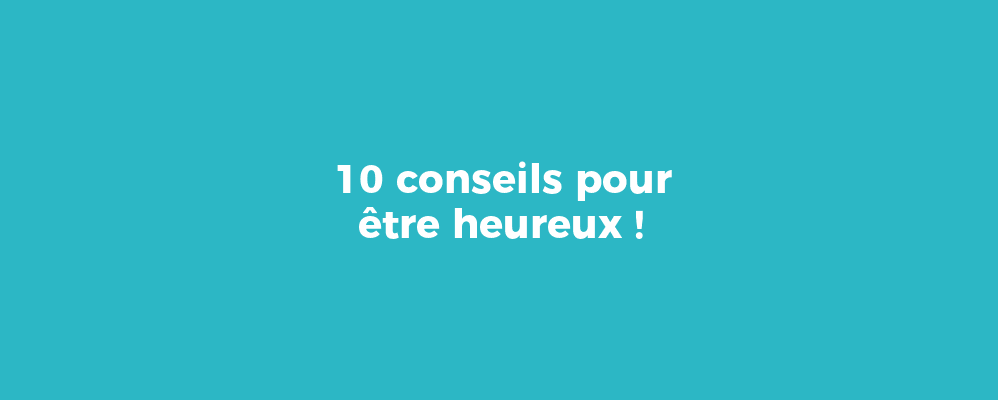 10 conseils pour être heureux !